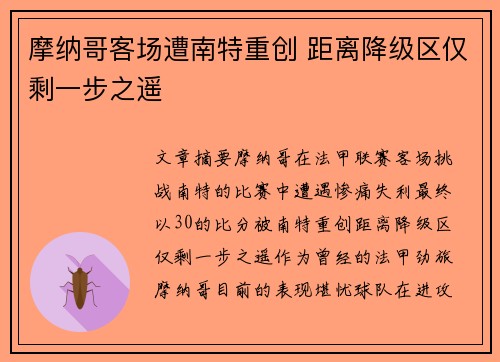 摩纳哥客场遭南特重创 距离降级区仅剩一步之遥

文章摘要摩纳哥在法甲联赛客场挑战南特的比赛中遭遇惨痛失利最终以30的比分被南特重创距离降级区仅剩一步之遥作为曾经的法甲劲旅摩纳哥目前的表现堪忧球队在进攻